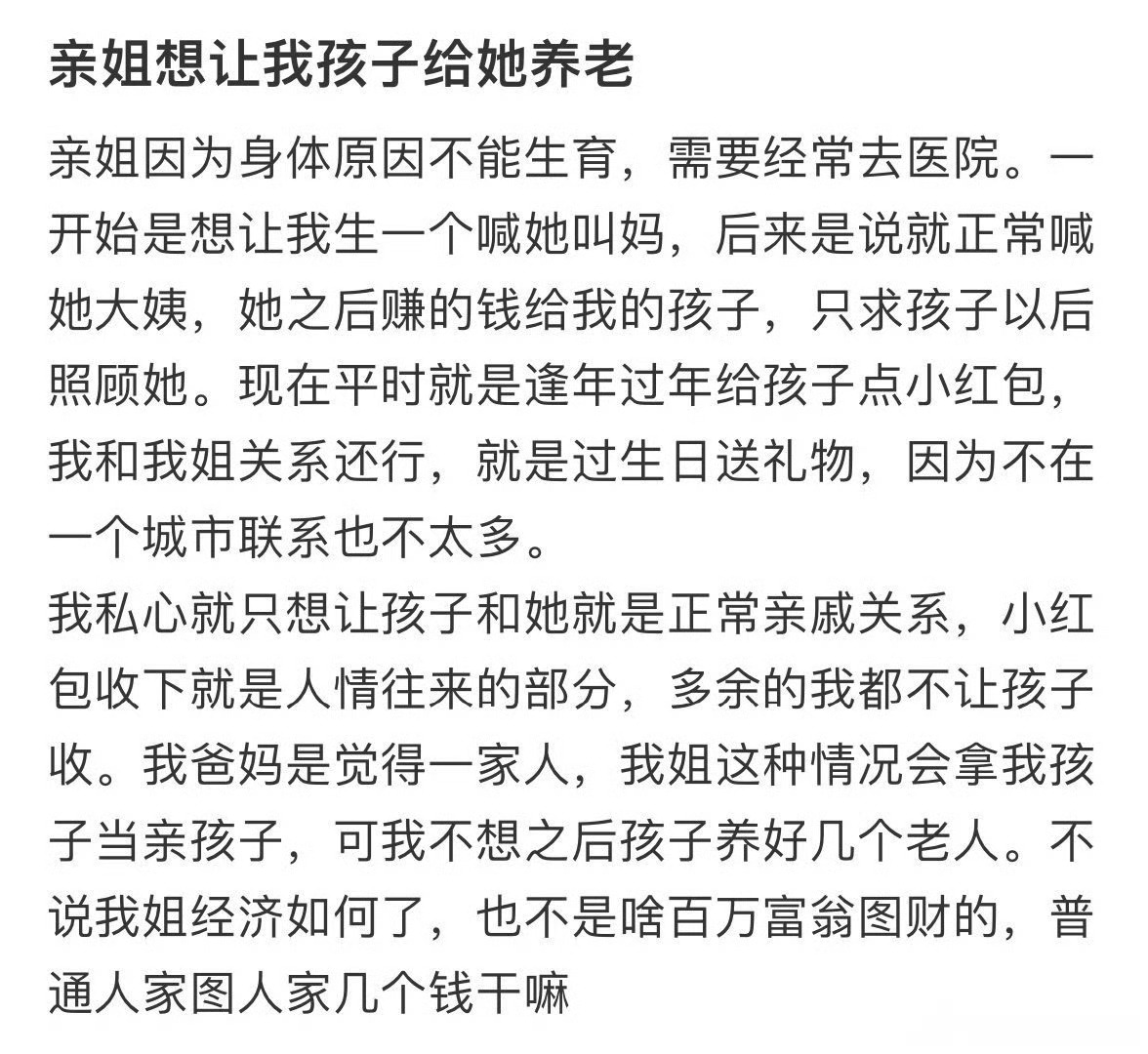 亲姐想让我孩子给她养老

亲姐因为身体原因不能生育，需要经常去医院。一开始是想让我生一个喊她叫妈，后来是说就正常喊她大姨，她之后赚的钱给我的孩子，只求孩子以后照顾她。现在平时就是逢年过年给孩子点小红包，我和我姐关系还行，就是过生日送礼物，因为不在一个城市联系也不太多。
我私心就只想让孩子和她就是正常亲戚关系，小红包收下就是人情往来的部分，多余的我都不让孩子收。我爸妈是觉得一家人，我姐这种情况会拿我孩子当亲孩子，可我不想之后孩子养好几个老人。不说我姐经济如何了，也不是啥百万富翁图财的，普通人家图人家几个钱干嘛